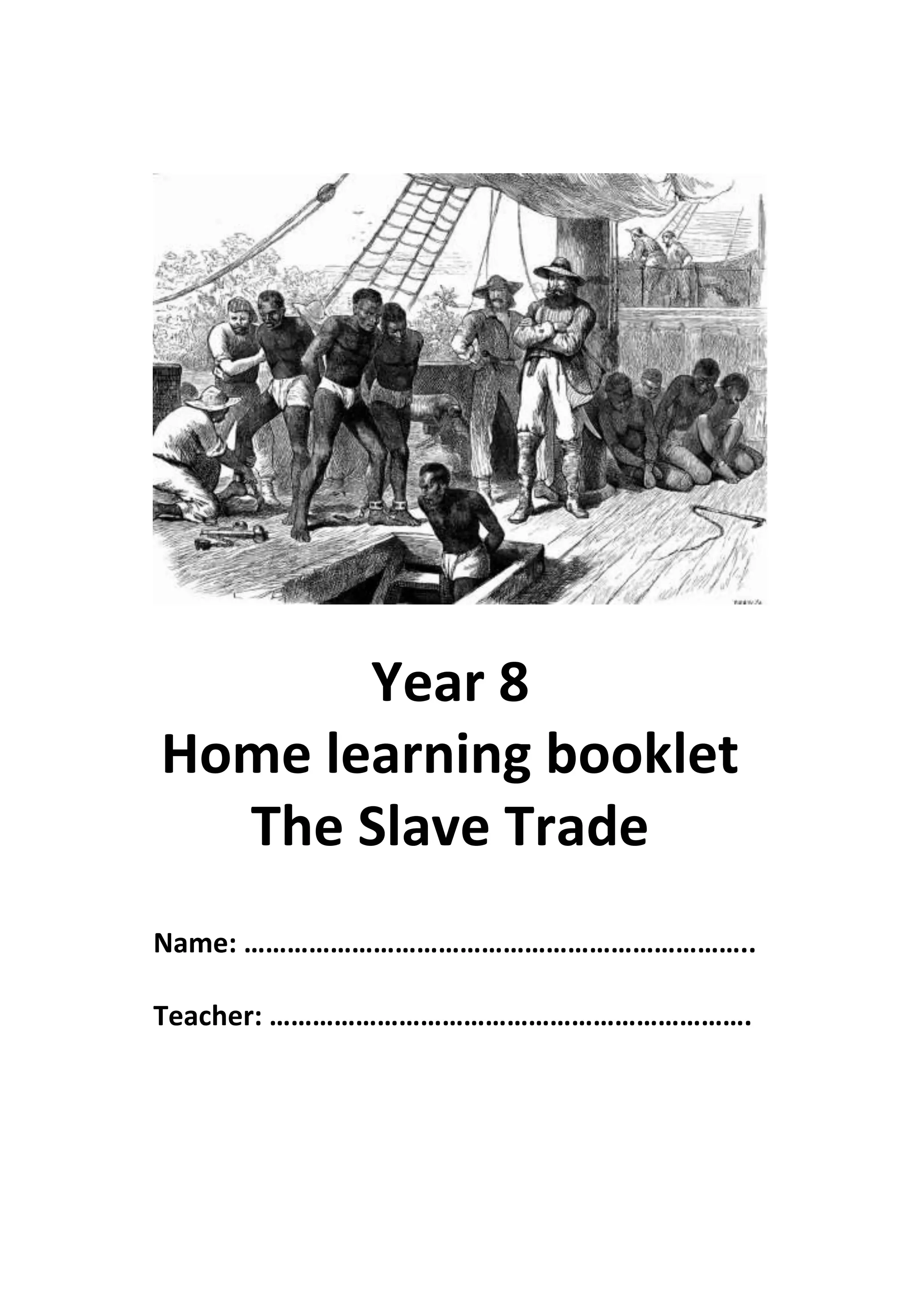 Year 8
Home learning booklet
The Slave Trade

Name: ……………………………………………………………..

Teacher: ………………………………………………………….